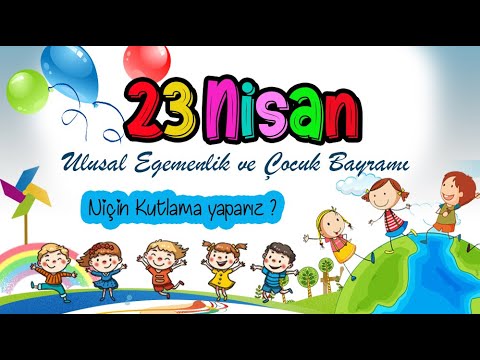 23 Nisan

Ulusal Egemenlik ve Çocuk Bayramı

Niçin Kutlama yaparız ?